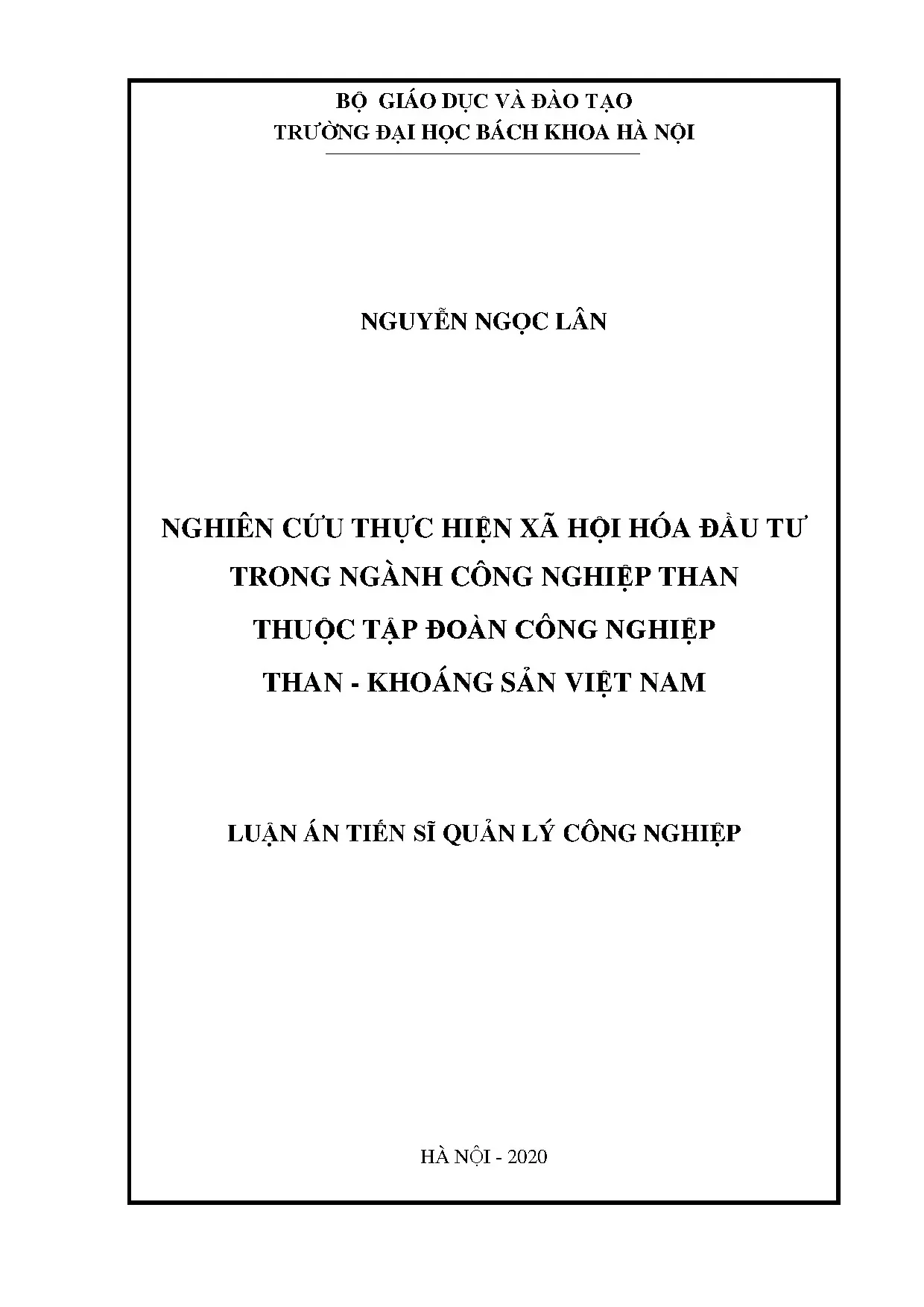 BỘ GIÁO DỤC VÀ ĐÀO TẠO
TRƯỜNG ĐẠI HỌC BÁCH KHOA HÀ NỘI

NGUYỄN NGỌC LÂN

NGHIÊN CỨU THỰC HIỆN XÃ HỘI HÓA ĐẦU TƯ TRONG NGÀNH CÔNG NGHIỆP THAN THUỘC TẬP ĐOÀN CÔNG NGHIỆP THAN - KHOÁNG SẢN VIỆT NAM

LUẬN ÁN TIẾN SĨ QUẢN LÝ CÔNG NGHIỆP

HÀ NỘI - 2020